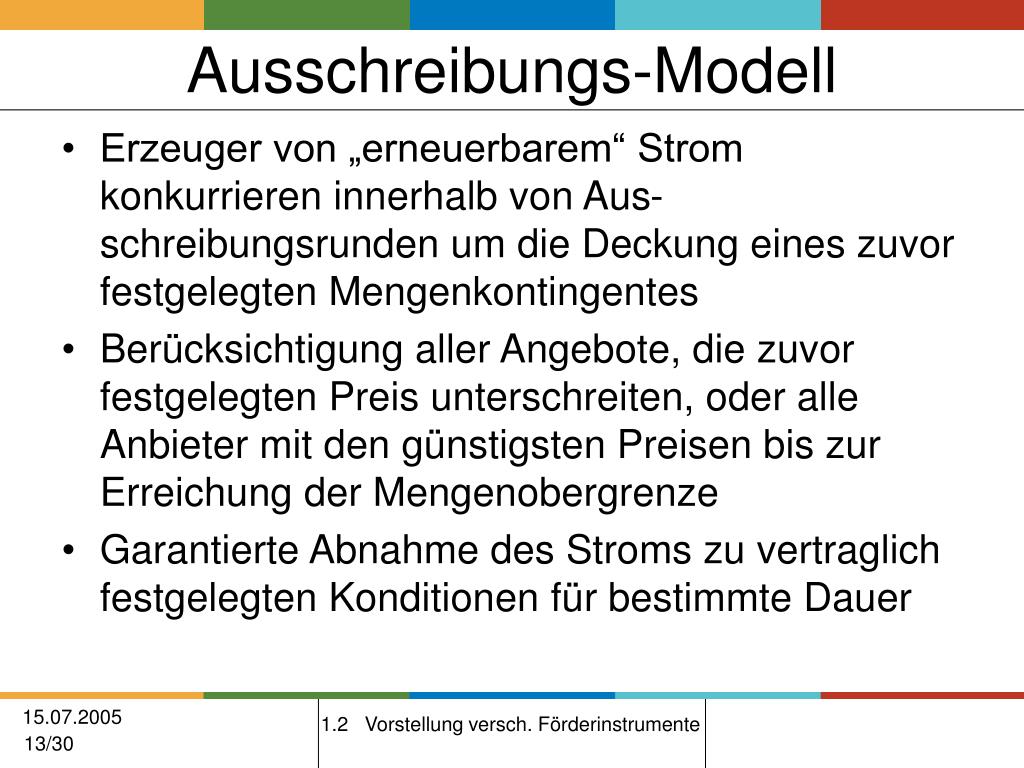 Ausschreibungs-Modell

• Erzeuger von „erneuerbarem“ Strom konkurrieren innerhalb von Ausschreibungsrunden um die Deckung eines zuvor festgelegten Mengenkontingentes
• Berücksichtigung aller Angebote, die zuvor festgelegten Preis unterschreiten, oder alle Anbieter mit den günstigsten Preisen bis zur Erreichung der Mengenobergrenze
• Garantierte Abnahme des Stroms zu vertraglich festgelegten Konditionen für bestimmte Dauer

15.07.2005
13/30

1.2 Vorstellung versch. Förderinstrumente